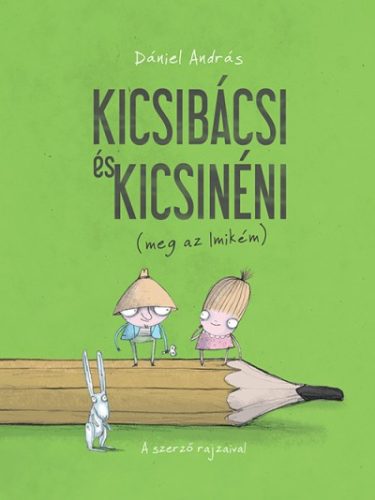 Dániel András

KICSIBÁCSI és KICSINÉNI

(meg az Imikém)

A szerző rajzaival